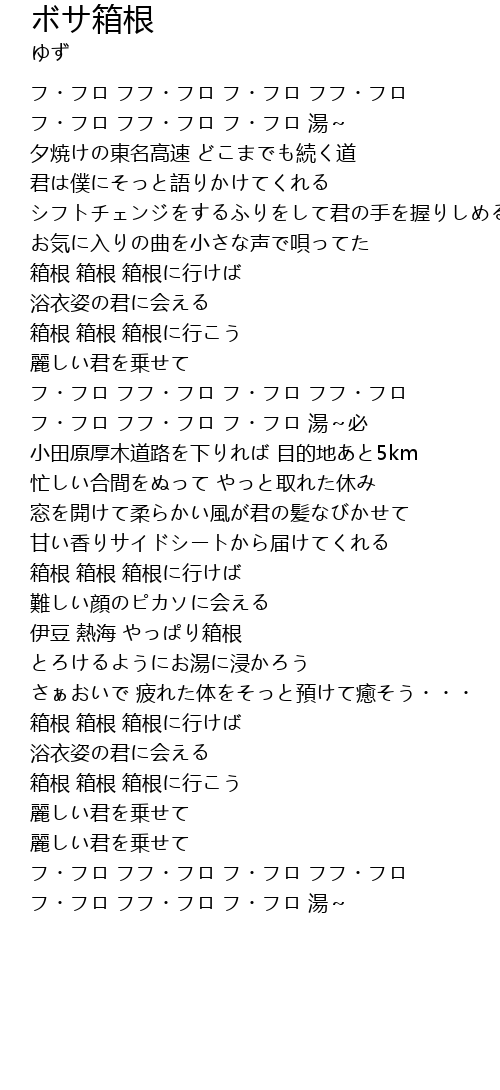 ボサ箱根
ゆず

フ・フロ フフ・フロ フ・フロ フフ・フロ
フ・フロ フフ・フロ フ・フロ 湯~
夕焼けの東名高速 どこまでも続く道
君は僕にそっと語りかけてくれる
シフトチェンジをするふりをして君の手を握りしめる
お気に入りの曲を小さな声で唄ってた
箱根 箱根 箱根に行けば
浴衣姿の君に会える
箱根 箱根 箱根に行こう
麗しい君を乗せて
フ・フロ フフ・フロ フ・フロ フフ・フロ
フ・フロ フフ・フロ フ・フロ 湯~必
小田原厚木道路を下りれば 目的地あと5km
忙しい合間をぬって やっと取れた休み
窓を開けて柔らかい風が君の髪なびかせて
甘い香りサイドシートから届けてくれる
箱根 箱根 箱根に行けば
難しい顔のピカソに会える
伊豆 熱海 やっぱり箱根
とろけるようにお湯に浸かろう
さぁおいで 疲れた体をそっと預けて癒そう・・・
箱根 箱根 箱根に行けば
浴衣姿の君に会える
箱根 箱根 箱根に行こう
麗しい君を乗せて
麗しい君を乗せて
フ・フロ フフ・フロ フ・フロ フフ・フロ
フ・フロ フフ・フロ フ・フロ 湯~